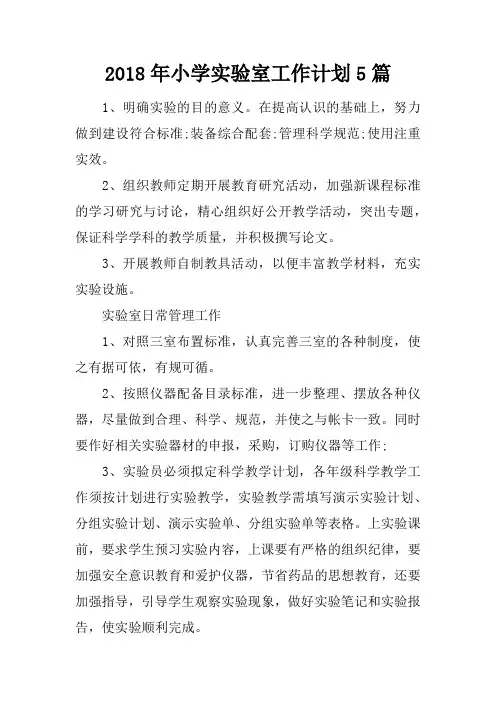 2018 年小学实验室工作计划 5 篇

1、明确实验的目的意义。在提高认识的基础上，努力做到建设符合标准;装备综合配套;管理科学规范;使用注重实效。

2、组织教师定期开展教育研究活动，加强新课程标准的学习研究与讨论，精心组织好公开教学活动，突出专题，保证科学学科的教学质量，并积极撰写论文。

3、开展教师自制教具活动，以便丰富教学材料，充实实验设施。

实验室日常管理工作

1、对照三室布置标准，认真完善三室的各种制度，使之有据可依，有规可循。

2、按照仪器配备目录标准，进一步整理、摆放各种仪器，尽量做到合理、科学、规范，并使之与帐卡一致。同时要作好相关实验器材的申报，采购，订购仪器等工作;

3、实验员必须拟定科学教学计划，各年级科学教学工作须按计划进行实验教学，实验教学需填写演示实验计划、分组实验计划、演示实验单、分组实验单等表格。上实验课前，要求学生预习实验内容，上课要有严格的组织纪律，要加强安全意识教育和爱护仪器，节省药品的思想教育，还要加强指导，引导学生观察实验现象，做好实验笔记和实验报告，使实验顺利完成。